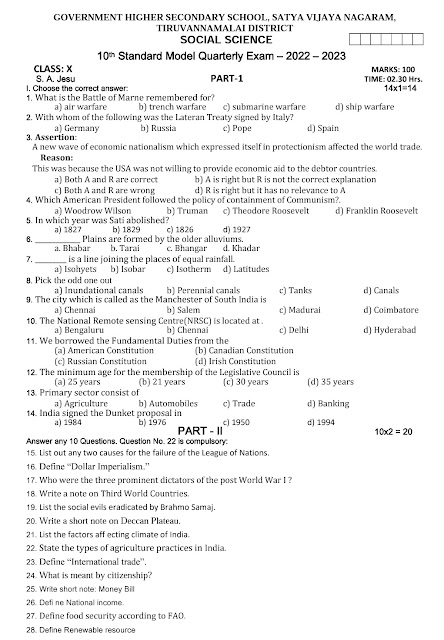 GOVERNMENT HIGHER SECONDARY SCHOOL, SATYA VIJAYA NAGARAM, TIRUVANNAMALAI DISTRICT
SOCIAL SCIENCE

10th Standard Model Quarterly Exam – 2022 – 2023

CLASS: X
MARKS: 100
S. A. Jesu
PART-1
TIME: 02.30 Hrs.
I. Choose the correct answer:
14x1=14

1. What is the Battle of Marne remembered for?
a) air warfare b) trench warfare c) submarine warfare d) ship warfare
2. With whom of the following was the Lateran Treaty signed by Italy?
a) Germany b) Russia c) Pope d) Spain
3. Assertion:
A new wave of economic nationalism which expressed itself in protectionism affected the world trade.
Reason:
This was because the USA was not willing to provide economic aid to the debtor countries.
a) Both A and R are correct b) A is right but R is not the correct explanation
c) Both A and R are wrong d) R is right but it has no relevance to A
4. Which American President followed the policy of containment of Communism?.
a) Woodrow Wilson b) Truman c) Theodore Roosevelt d) Franklin Roosevelt
5. In which year was Sati abolished?
a) 1827 b) 1829 c) 1826 d) 1927
6. __________ Plains are formed by the older alluviums.
a. Bhabar b. Tarai c. Bhangar d. Khadar
7. _______ is a line joining the places of equal rainfall.
a) Isohyets b) Isobar c) Isotherm d) Latitudes
8. Pick the odd one out
a) Inundational canals b) Perennial canals c) Tanks d) Canals
9. The city which is called as the Manchester of South India is
a) Chennai b) Salem c) Madurai d) Coimbatore
10. The National Remote sensing Centre(NRSC) is located at .
a) Bengaluru b) Chennai c) Delhi d) Hyderabad
11. We borrowed the Fundamental Duties from the
(a) American Constitution (b) Canadian Constitution
(c) Russian Constitution (d) Irish Constitution
12. The minimum age for the membership of the Legislative Council is
(a) 25 years (b) 21 years (c) 30 years (d) 35 years
13. Primary sector consist of
a) Agriculture b) Automobiles c) Trade d) Banking
14. India signed the Dunket proposal in
a) 1984 b) 1976 c) 1950 d) 1994

PART - II
10x2 = 20
Answer any 10 Questions. Question No. 22 is compulsory:
15. List out any two causes for the failure of the League of Nations.
16. Define "Dollar Imperialism."
17. Who were the three prominent dictators of the post World War I ?
18. Write a note on Third World Countries.
19. List the social evils eradicated by Brahmo Samaj.
20. Write a short note on Deccan Plateau.
21. List the factors aff ecting climate of India.
22. State the types of agriculture practices in India.
23. Define "International trade".
24. What is meant by citizenship?
25. Write short note: Money Bill
26. Defi ne National income.
27. Define food security according to FAO.
28. Define Renewable resource